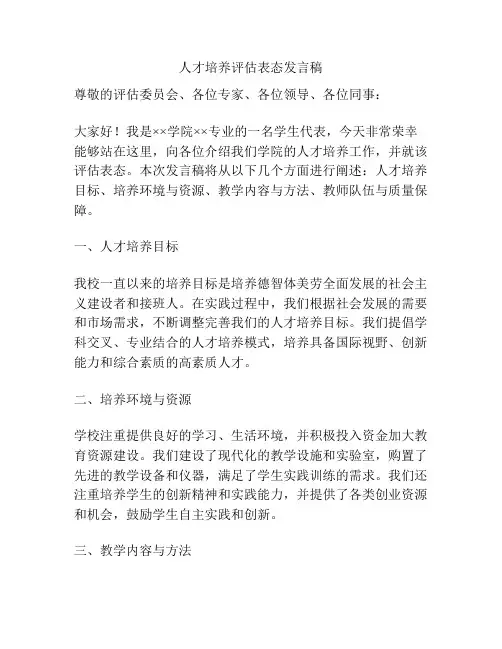 人才培养评估表态发言稿

尊敬的评估委员会、各位专家、各位领导、各位同事：

大家好！我是××学院××专业的一名学生代表，今天非常荣幸能够站在这里，向各位介绍我们学院的人才培养工作，并就该评估表态。本次发言稿将从以下几个方面进行阐述：人才培养目标、培养环境与资源、教学内容与方法、教师队伍与质量保障。

一、人才培养目标

我校一直以来的培养目标是培养德智体美劳全面发展的社会主义建设者和接班人。在实践过程中，我们根据社会发展的需要和市场需求，不断调整完善我们的人才培养目标。我们提倡学科交叉、专业结合的人才培养模式，培养具备国际视野、创新能力和综合素质的高素质人才。

二、培养环境与资源

学校注重提供良好的学习、生活环境，并积极投入资金加大教育资源建设。我们建设了现代化的教学设施和实验室，购置了先进的教学设备和仪器，满足了学生实践训练的需求。我们还注重培养学生的创新精神和实践能力，并提供了各类创业资源和机会，鼓励学生自主实践和创新。

三、教学内容与方法